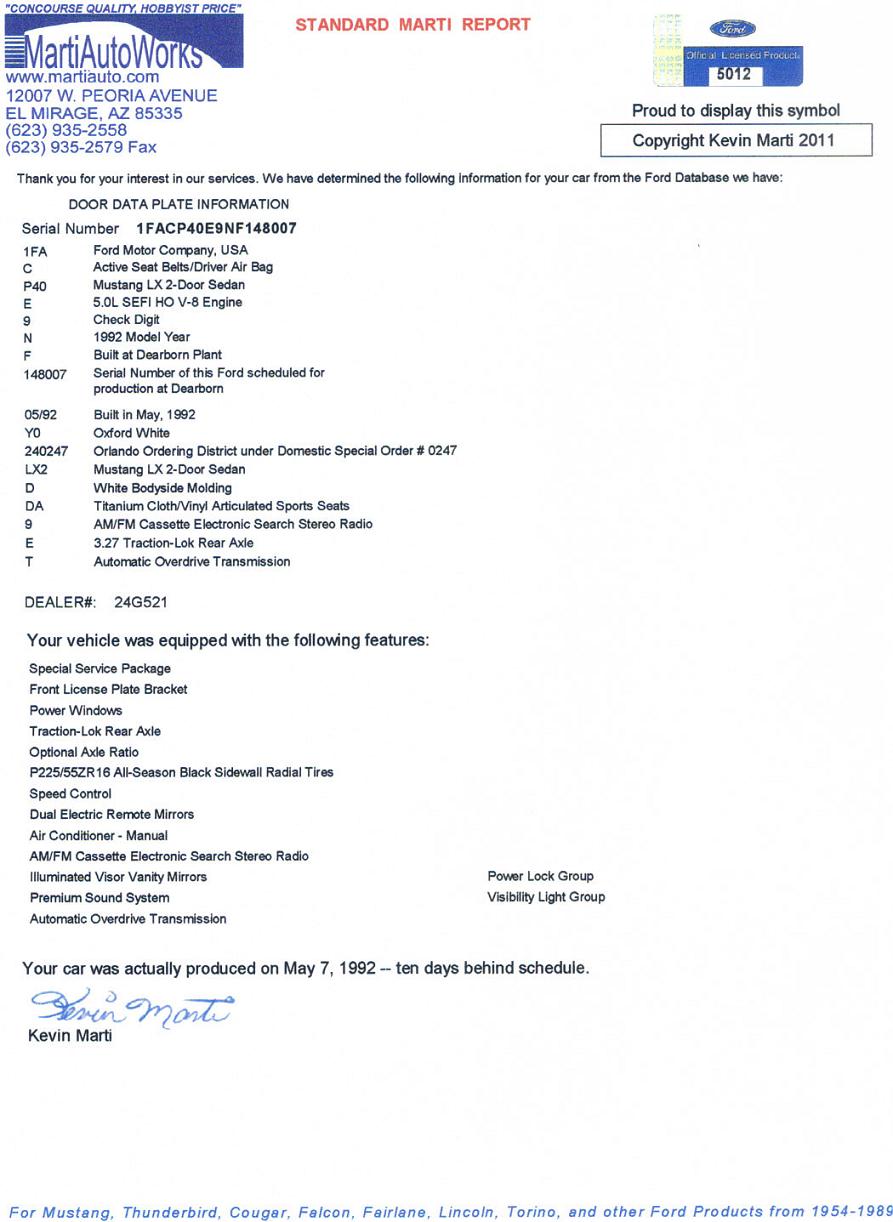 "CONCOURSE QUALITY, HOBBYIST PRICE"
MartiAutoWorks
www.martiauto.com
12007 W. PEORIA AVENUE
EL MIRAGE, AZ 85335
(623) 935-2558
(623) 935-2579 Fax

STANDARD MARTI REPORT

Ford
Official Licensed Product
5012

Proud to display this symbol

Copyright Kevin Marti 2011

Thank you for your interest in our services. We have determined the following information for your car from the Ford Database we have:

DOOR DATA PLATE INFORMATION

Serial Number 1FACP40E9NF148007

| | |
|---|---|
| 1FA | Ford Motor Company, USA |
| C | Active Seat Belts/Driver Air Bag |
| P40 | Mustang LX 2-Door Sedan |
| E | 5.0L SEFI HO V-8 Engine |
| 9 | Check Digit |
| N | 1992 Model Year |
| F | Built at Dearborn Plant |
| 148007 | Serial Number of this Ford scheduled for production at Dearborn |
| 05/92 | Built in May, 1992 |
| Y0 | Oxford White |
| 240247 | Orlando Ordering District under Domestic Special Order # 0247 |
| LX2 | Mustang LX 2-Door Sedan |
| D | White Bodyside Molding |
| DA | Titanium Cloth/Vinyl Articulated Sports Seats |
| 9 | AM/FM Cassette Electronic Search Stereo Radio |
| E | 3.27 Traction-Lok Rear Axle |
| T | Automatic Overdrive Transmission |

DEALER#: 24G521

Your vehicle was equipped with the following features:

Special Service Package
Front License Plate Bracket
Power Windows
Traction-Lok Rear Axle
Optional Axle Ratio
P225/55ZR16 All-Season Black Sidewall Radial Tires
Speed Control
Dual Electric Remote Mirrors
Air Conditioner - Manual
AM/FM Cassette Electronic Search Stereo Radio
Illuminated Visor Vanity Mirrors
Premium Sound System
Automatic Overdrive Transmission

Power Lock Group
Visibility Light Group

Your car was actually produced on May 7, 1992 -- ten days behind schedule.

Kevin Marti
Kevin Marti

For Mustang, Thunderbird, Cougar, Falcon, Fairlane, Lincoln, Torino, and other Ford Products from 1954-1989